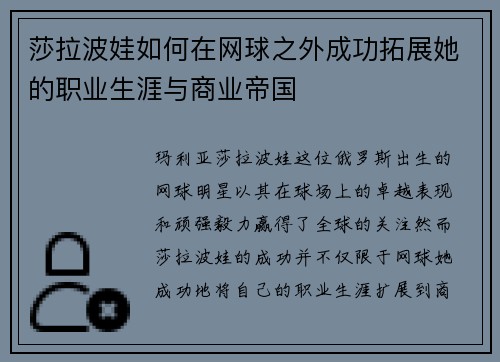 莎拉波娃如何在网球之外成功拓展她的职业生涯与商业帝国

玛利亚莎拉波娃这位俄罗斯出生的网球明星以其在球场上的卓越表现和顽强毅力赢得了全球的关注然而莎拉波娃的成功并不仅限于网球她成功地将自己的职业生涯扩展到商